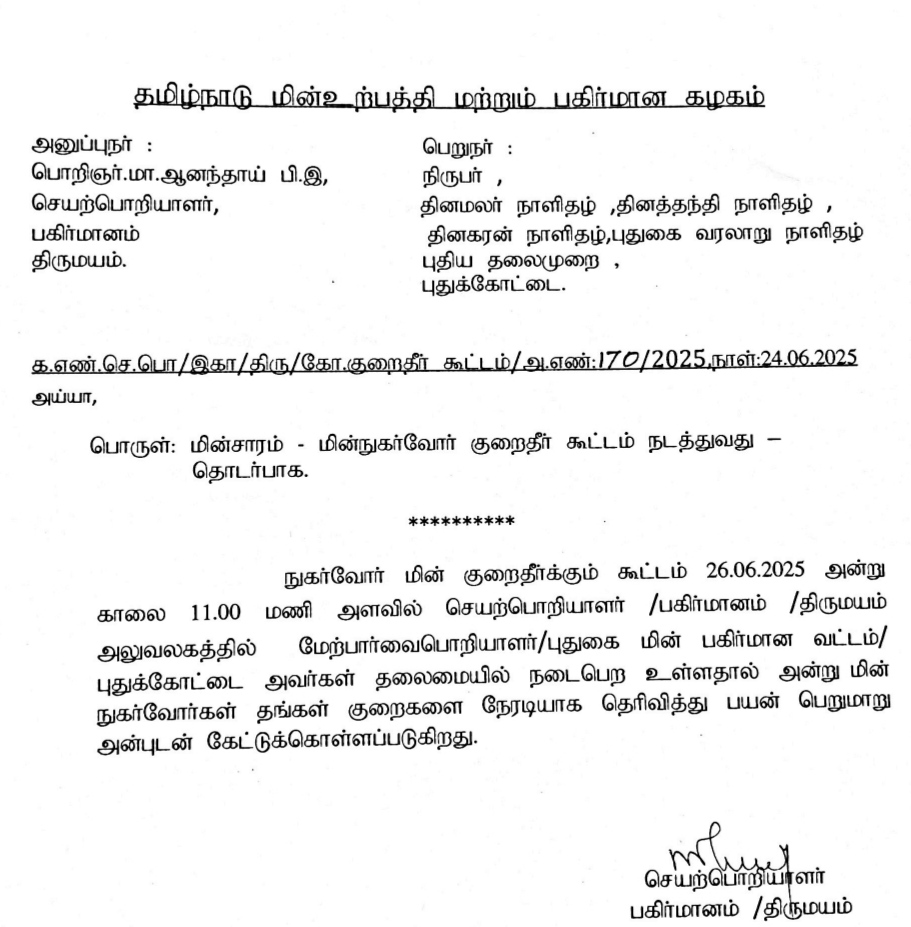 தமிழ்நாடு மின்உற்பத்தி மற்றும் பகிர்மான கழகம்

அனுப்புநர் :
பொறிஞர்.மா.ஆனந்தாய் பி.இ,
செயற்பொறியாளர்,
பகிர்மானம்
திருமயம்.

பெறுநர் :
நிருபர் ,
தினமலர் நாளிதழ் ,தினத்தந்தி நாளிதழ் ,
தினகரன் நாளிதழ்,புதுகை வரலாறு நாளிதழ்
புதிய தலைமுறை ,
புதுக்கோட்டை.

க.எண்.செ.பொ/இகா/திரு/கோ.குறைதீர் கூட்டம்/அ.எண்:170/2025,நாள்:24.06.2025
அய்யா,

பொருள்: மின்சாரம் - மின்நுகர்வோர் குறைதீர் கூட்டம் நடத்துவது – தொடர்பாக.

**********

நுகர்வோர் மின் குறைதீர்க்கும் கூட்டம் 26.06.2025 அன்று காலை 11.00 மணி அளவில் செயற்பொறியாளர் /பகிர்மானம் /திருமயம் அலுவலகத்தில் மேற்பார்வைபொறியாளர்/புதுகை மின் பகிர்மான வட்டம்/ புதுக்கோட்டை அவர்கள் தலைமையில் நடைபெற உள்ளதால் அன்று மின் நுகர்வோர்கள் தங்கள் குறைகளை நேரடியாக தெரிவித்து பயன் பெறுமாறு அன்புடன் கேட்டுக்கொள்ளப்படுகிறது.

செயற்பொறியாளர்
பகிர்மானம் /திருமயம்